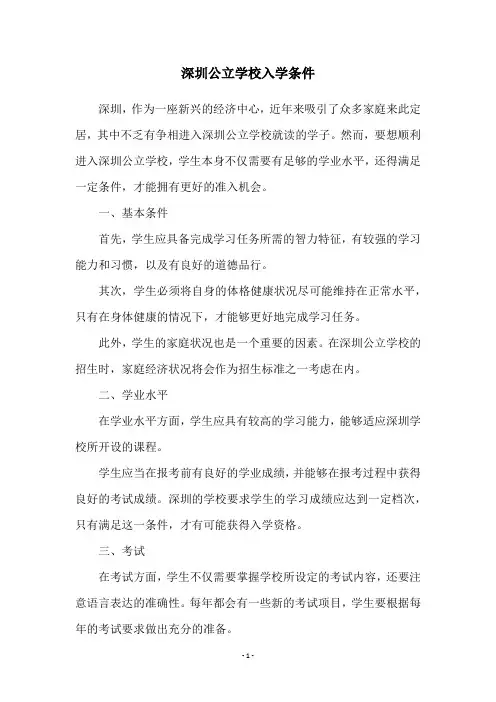 深圳公立学校入学条件

深圳，作为一座新兴的经济中心，近年来吸引了众多家庭来此定居，其中不乏有争相进入深圳公立学校就读的学子。然而，要想顺利进入深圳公立学校，学生本身不仅需要有足够的学业水平，还得满足一定条件，才能拥有更好的准入机会。

一、基本条件

首先，学生应具备完成学习任务所需的智力特征，有较强的学习能力和习惯，以及有良好的道德品行。

其次，学生必须将自身的体格健康状况尽可能维持在正常水平，只有在身体健康的情况下，才能够更好地完成学习任务。

此外，学生的家庭状况也是一个重要的因素。在深圳公立学校的招生时，家庭经济状况将会作为招生标准之一考虑在内。

二、学业水平

在学业水平方面，学生应具有较高的学习能力，能够适应深圳学校所开设的课程。

学生应当在报考前有良好的学业成绩，并能够在报考过程中获得良好的考试成绩。深圳的学校要求学生的学习成绩应达到一定档次，只有满足这一条件，才有可能获得入学资格。

三、考试

在考试方面，学生不仅需要掌握学校所设定的考试内容，还要注意语言表达的准确性。每年都会有一些新的考试项目，学生要根据每年的考试要求做出充分的准备。

- 1 -